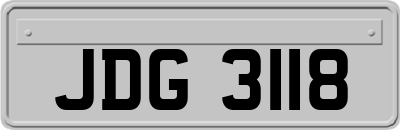 JDG 3118